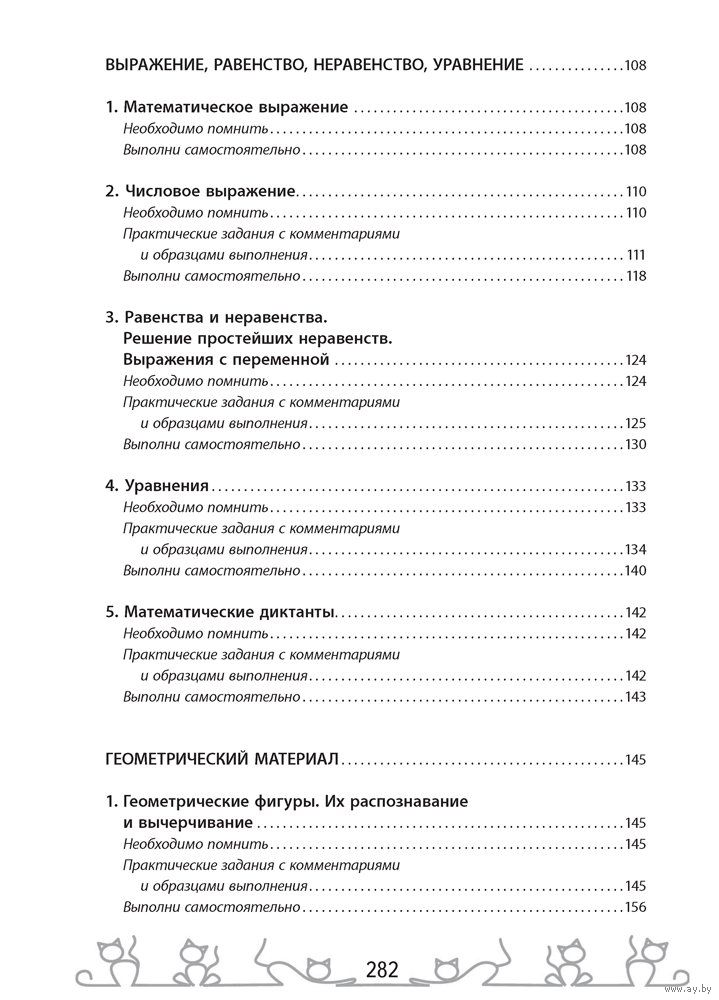 ВЫРАЖЕНИЕ, РАВЕНСТВО, НЕРАВЕНСТВО, УРАВНЕНИЕ ...............108

1. Математическое выражение ...............108
Необходимо помнить...............108
Выполни самостоятельно...............108

2. Числовое выражение...............110
Необходимо помнить...............110
Практические задания с комментариями и образцами выполнения...............111
Выполни самостоятельно...............118

3. Равенства и неравенства. Решение простейших неравенств. Выражения с переменной ...............124
Необходимо помнить...............124
Практические задания с комментариями и образцами выполнения...............125
Выполни самостоятельно...............130

4. Уравнения...............133
Необходимо помнить...............133
Практические задания с комментариями и образцами выполнения...............134
Выполни самостоятельно...............140

5. Математические диктанты...............142
Необходимо помнить...............142
Практические задания с комментариями и образцами выполнения...............142
Выполни самостоятельно...............143

ГЕОМЕТРИЧЕСКИЙ МАТЕРИАЛ...............145

1. Геометрические фигуры. Их распознавание и вычерчивание ...............145
Необходимо помнить...............145
Практические задания с комментариями и образцами выполнения...............145
Выполни самостоятельно...............156

282

www.ay.by